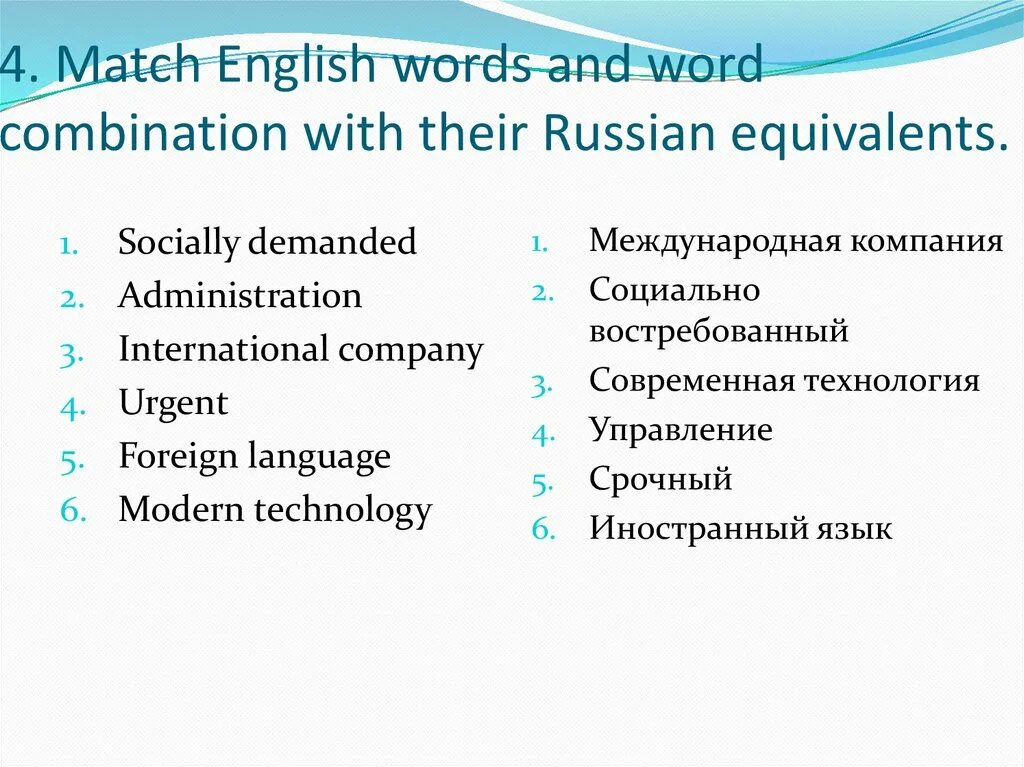 4. Match English words and word combination with their Russian equivalents.

1. Socially demanded
2. Administration
3. International company
4. Urgent
5. Foreign language
6. Modern technology

1. Международная компания
2. Социально востребованный
3. Современная технология
4. Управление
5. Срочный
6. Иностранный язык